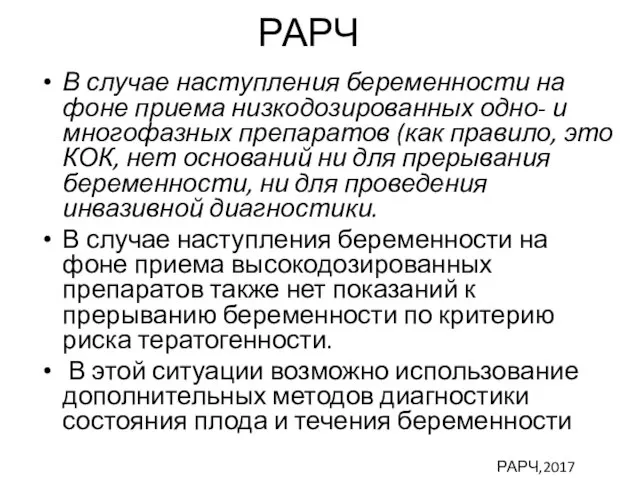 РАРЧ

• В случае наступления беременности на фоне приема низкодозированных одно- и многофазных препаратов (как правило, это КОК, нет оснований ни для прерывания беременности, ни для проведения инвазивной диагностики.

• В случае наступления беременности на фоне приема высокодозированных препаратов также нет показаний к прерыванию беременности по критерию риска тератогенности.

• В этой ситуации возможно использование дополнительных методов диагностики состояния плода и течения беременности

РАРЧ,2017